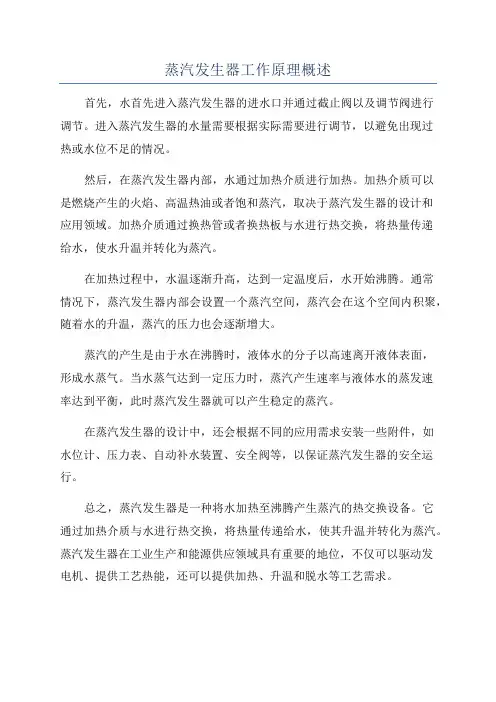 蒸汽发生器工作原理概述

首先，水首先进入蒸汽发生器的进水口并通过截止阀以及调节阀进行调节。进入蒸汽发生器的水量需要根据实际需要进行调节，以避免出现过热或水位不足的情况。

然后，在蒸汽发生器内部，水通过加热介质进行加热。加热介质可以是燃烧产生的火焰、高温热油或者饱和蒸汽，取决于蒸汽发生器的设计和应用领域。加热介质通过换热管或者换热板与水进行热交换，将热量传递给水，使水升温并转化为蒸汽。

在加热过程中，水温逐渐升高，达到一定温度后，水开始沸腾。通常情况下，蒸汽发生器内部会设置一个蒸汽空间，蒸汽会在这个空间内积聚，随着水的升温，蒸汽的压力也会逐渐增大。

蒸汽的产生是由于水在沸腾时，液体水的分子以高速离开液体表面，形成水蒸气。当水蒸气达到一定压力时，蒸汽产生速率与液体水的蒸发速率达到平衡，此时蒸汽发生器就可以产生稳定的蒸汽。

在蒸汽发生器的设计中，还会根据不同的应用需求安装一些附件，如水位计、压力表、自动补水装置、安全阀等，以保证蒸汽发生器的安全运行。

总之，蒸汽发生器是一种将水加热至沸腾产生蒸汽的热交换设备。它通过加热介质与水进行热交换，将热量传递给水，使其升温并转化为蒸汽。蒸汽发生器在工业生产和能源供应领域具有重要的地位，不仅可以驱动发电机、提供工艺热能，还可以提供加热、升温和脱水等工艺需求。